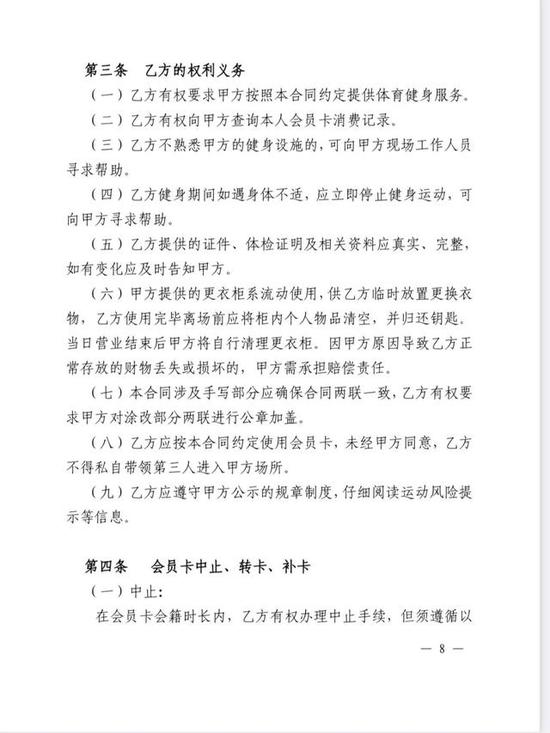 第三条　乙方的权利义务

（一）乙方有权要求甲方按照本合同约定提供体育健身服务。

（二）乙方有权向甲方查询本人会员卡消费记录。

（三）乙方不熟悉甲方的健身设施的，可向甲方现场工作人员寻求帮助。

（四）乙方健身期间如遇身体不适，应立即停止健身运动，可向甲方寻求帮助。

（五）乙方提供的证件、体检证明及相关资料应真实、完整，如有变化应及时告知甲方。

（六）甲方提供的更衣柜系流动使用，供乙方临时放置更换衣物，乙方使用完毕离场前应将柜内个人物品清空，并归还钥匙。当日营业结束后甲方将自行清理更衣柜。因甲方原因导致乙方正常存放的财物丢失或损坏的，甲方需承担赔偿责任。

（七）本合同涉及手写部分应确保合同两联一致，乙方有权要求甲方对涂改部分两联进行公章加盖。

（八）乙方应按本合同约定使用会员卡，未经甲方同意，乙方不得私自带领第三人进入甲方场所。

（九）乙方应遵守甲方公示的规章制度，仔细阅读运动风险提示等信息。

第四条　会员卡中止、转卡、补卡

（一）中止：

在会员卡会籍时长内，乙方有权办理中止手续，但须遵循以

— 8 —